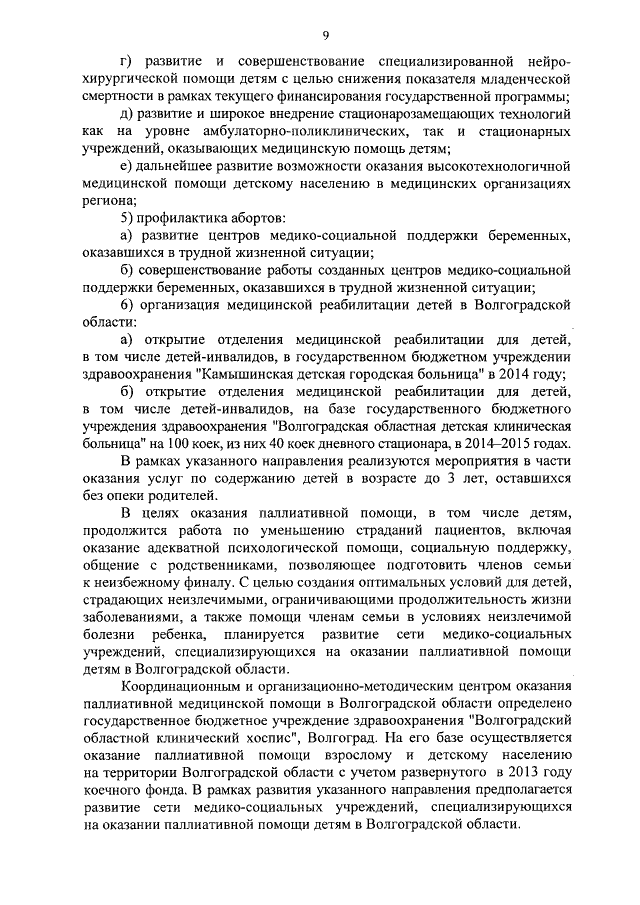 9

г) развитие и совершенствование специализированной нейрохирургической помощи детям с целью снижения показателя младенческой смертности в рамках текущего финансирования государственной программы;

д) развитие и широкое внедрение стационарозамещающих технологий как на уровне амбулаторно-поликлинических, так и стационарных учреждений, оказывающих медицинскую помощь детям;

е) дальнейшее развитие возможности оказания высокотехнологичной медицинской помощи детскому населению в медицинских организациях региона;

5) профилактика абортов:

а) развитие центров медико-социальной поддержки беременных, оказавшихся в трудной жизненной ситуации;

б) совершенствование работы созданных центров медико-социальной поддержки беременных, оказавшихся в трудной жизненной ситуации;

6) организация медицинской реабилитации детей в Волгоградской области:

а) открытие отделения медицинской реабилитации для детей, в том числе детей-инвалидов, в государственном бюджетном учреждении здравоохранения "Камышинская детская городская больница" в 2014 году;

б) открытие отделения медицинской реабилитации для детей, в том числе детей-инвалидов, на базе государственного бюджетного учреждения здравоохранения "Волгоградская областная детская клиническая больница" на 100 коек, из них 40 коек дневного стационара, в 2014–2015 годах.

В рамках указанного направления реализуются мероприятия в части оказания услуг по содержанию детей в возрасте до 3 лет, оставшихся без опеки родителей.

В целях оказания паллиативной помощи, в том числе детям, продолжится работа по уменьшению страданий пациентов, включая оказание адекватной психологической помощи, социальную поддержку, общение с родственниками, позволяющее подготовить членов семьи к неизбежному финалу. С целью создания оптимальных условий для детей, страдающих неизлечимыми, ограничивающими продолжительность жизни заболеваниями, а также помощи членам семьи в условиях неизлечимой болезни ребенка, планируется развитие сети медико-социальных учреждений, специализирующихся на оказании паллиативной помощи детям в Волгоградской области.

Координационным и организационно-методическим центром оказания паллиативной медицинской помощи в Волгоградской области определено государственное бюджетное учреждение здравоохранения "Волгоградский областной клинический хоспис", Волгоград. На его базе осуществляется оказание паллиативной помощи взрослому и детскому населению на территории Волгоградской области с учетом развернутого в 2013 году коечного фонда. В рамках развития указанного направления предполагается развитие сети медико-социальных учреждений, специализирующихся на оказании паллиативной помощи детям в Волгоградской области.